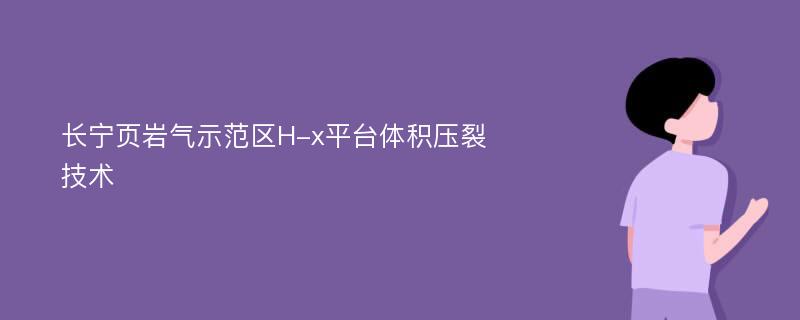 长宁页岩气示范区H-x平台体积压裂技术